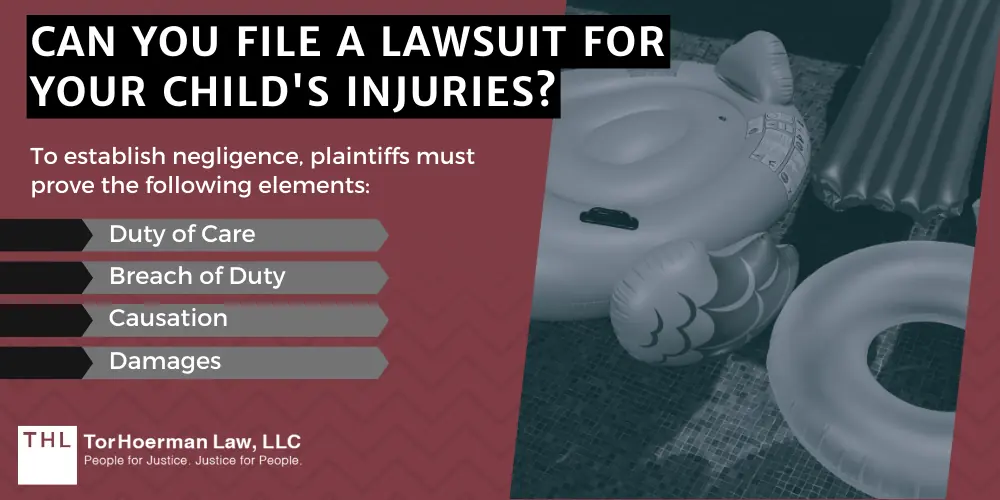 CAN YOU FILE A LAWSUIT FOR YOUR CHILD'S INJURIES?

To establish negligence, plaintiffs must prove the following elements:

Duty of Care

Breach of Duty

Causation

Damages

THL TorHoerman Law, LLC
People for Justice. Justice for People.